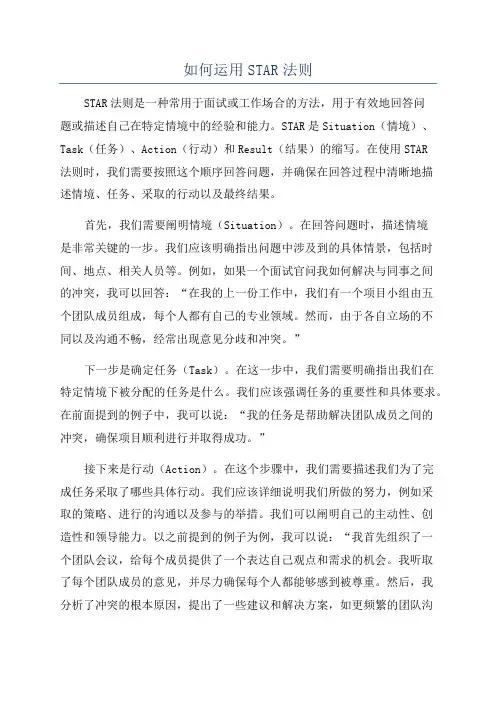 如何运用 STAR 法则

STAR 法则是一种常用于面试或工作场合的方法，用于有效地回答问题或描述自己在特定情境中的经验和能力。STAR 是 Situation（情境）、Task（任务）、Action（行动）和 Result（结果）的缩写。在使用 STAR 法则时，我们需要按照这个顺序回答问题，并确保在回答过程中清晰地描述情境、任务、采取的行动以及最终结果。

首先，我们需要阐明情境（Situation）。在回答问题时，描述情境是非常关键的一步。我们应该明确指出问题中涉及到的具体情景，包括时间、地点、相关人员等。例如，如果一个面试官问我如何解决与同事之间的冲突，我可以回答：“在我的上一份工作中，我们有一个项目小组由五个团队成员组成，每个人都有自己的专业领域。然而，由于各自立场的不同以及沟通不畅，经常出现意见分歧和冲突。”

下一步是确定任务（Task）。在这一步中，我们需要明确指出我们在特定情境下被分配的任务是什么。我们应该强调任务的重要性和具体要求。在前面提到的例子中，我可以说：“我的任务是帮助解决团队成员之间的冲突，确保项目顺利进行并取得成功。”

接下来是行动（Action）。在这个步骤中，我们需要描述我们为了完成任务采取了哪些具体行动。我们应该详细说明我们所做的努力，例如采取的策略、进行的沟通以及参与的举措。我们可以阐明自己的主动性、创造性和领导能力。以之前提到的例子为例，我可以说：“我首先组织了一个团队会议，给每个成员提供了一个表达自己观点和需求的机会。我听取了每个团队成员的意见，并尽力确保每个人都能够感到被尊重。然后，我分析了冲突的根本原因，提出了一些建议和解决方案，如更频繁的团队沟